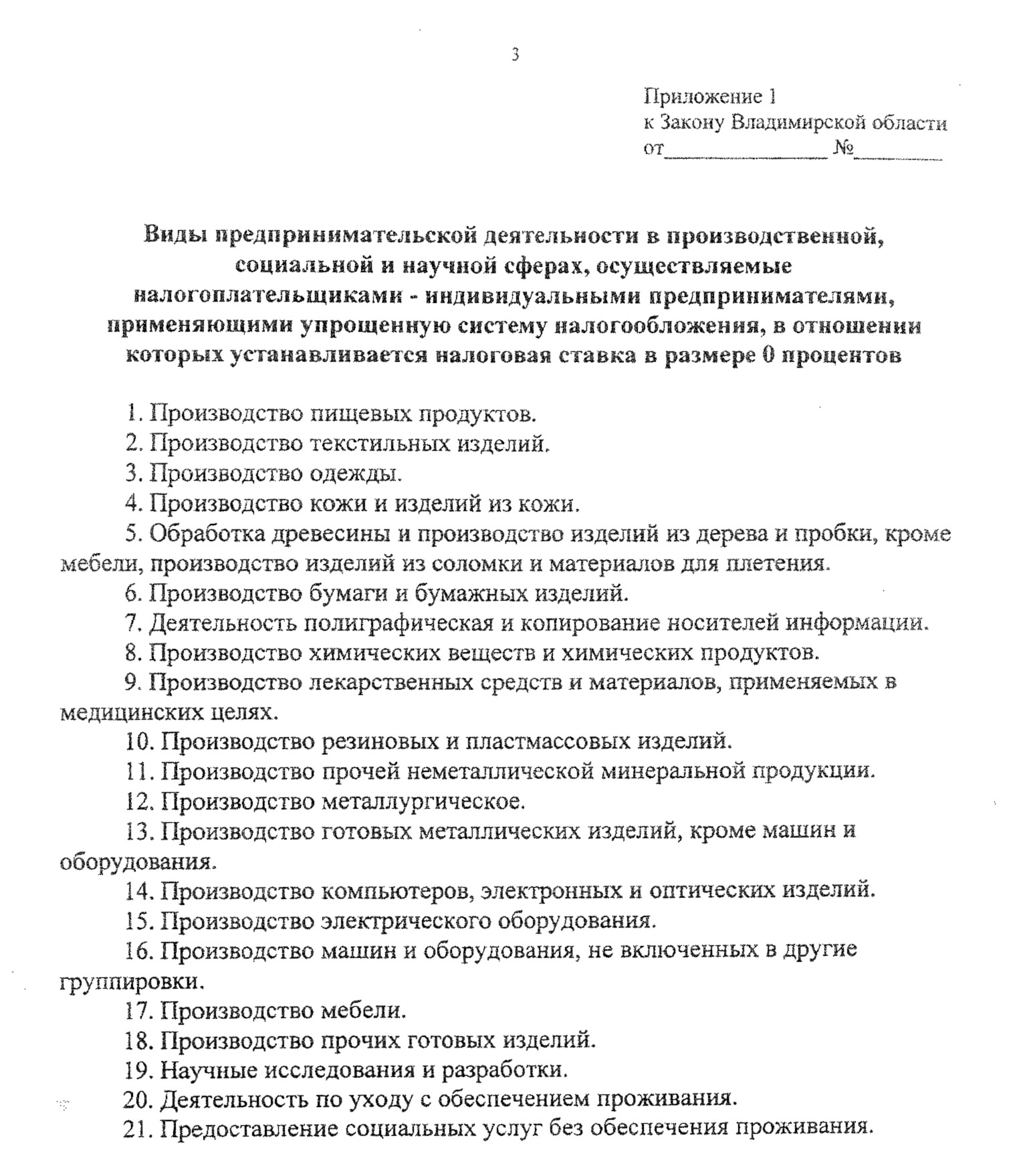 3

Приложение 1
к Закону Владимирской области
от____ №____

Виды предпринимательской деятельности в производственной, социальной и научной сферах, осуществляемые налогоплательщиками - индивидуальными предпринимателями, применяющими упрощенную систему налогообложения, в отношении которых устанавливается налоговая ставка в размере 0 процентов

1. Производство пищевых продуктов.
2. Производство текстильных изделий.
3. Производство одежды.
4. Производство кожи и изделий из кожи.
5. Обработка древесины и производство изделий из дерева и пробки, кроме мебели, производство изделий из соломки и материалов для плетения.
6. Производство бумаги и бумажных изделий.
7. Деятельность полиграфическая и копирование носителей информации.
8. Производство химических веществ и химических продуктов.
9. Производство лекарственных средств и материалов, применяемых в медицинских целях.
10. Производство резиновых и пластмассовых изделий.
11. Производство прочей неметаллической минеральной продукции.
12. Производство металлургическое.
13. Производство готовых металлических изделий, кроме машин и оборудования.
14. Производство компьютеров, электронных и оптических изделий.
15. Производство электрического оборудования.
16. Производство машин и оборудования, не включенных в другие группировки.
17. Производство мебели.
18. Производство прочих готовых изделий.
19. Научные исследования и разработки.
20. Деятельность по уходу с обеспечением проживания.
21. Предоставление социальных услуг без обеспечения проживания.